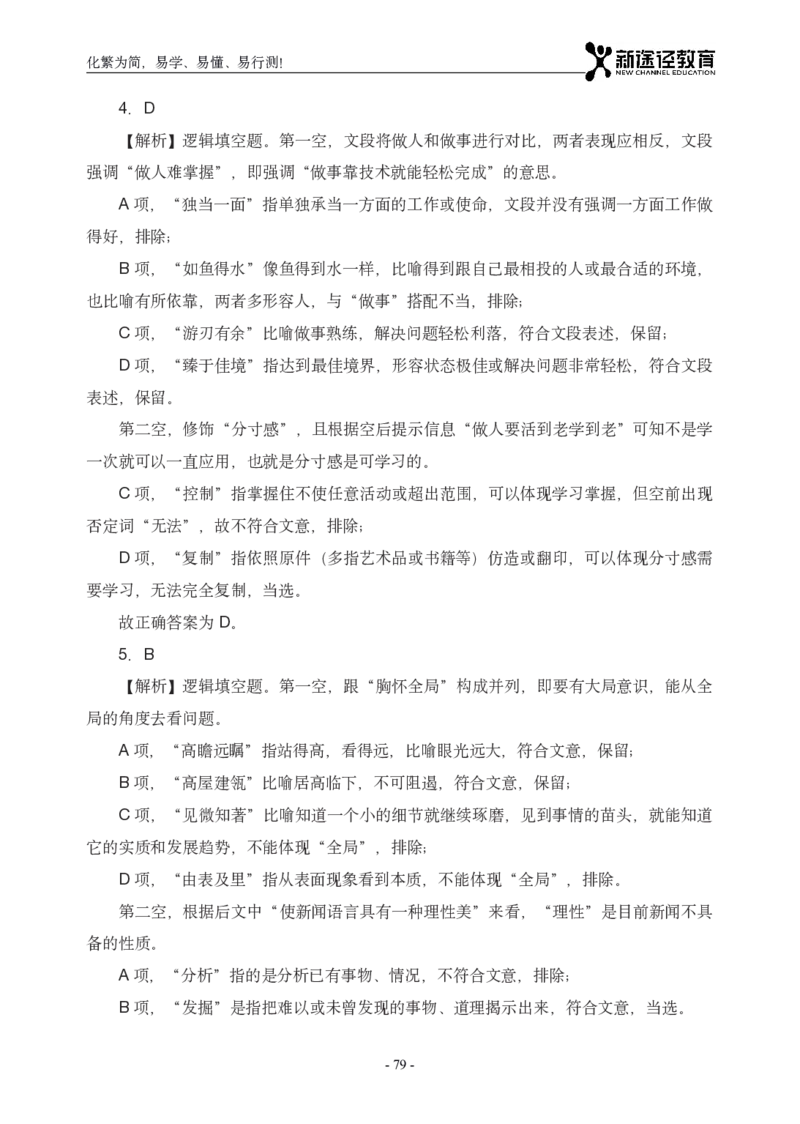 化繁为简，易学、易懂、易行测!

新途径教育
NEW CHANNEL EDUCATION

4. D

【解析】逻辑填空题。第一空，文段将做人和做事进行对比，两者表现应相反，文段强调“做人难掌握”，即强调“做事靠技术就能轻松完成”的意思。

A 项，“独当一面”指单独承当一方面的工作或使命，文段并没有强调一方面工作做得好，排除；

B 项，“如鱼得水”像鱼得到水一样，比喻得到跟自己最相投的人或最合适的环境，也比喻有所依靠，两者多形容人，与“做事”搭配不当，排除；

C 项，“游刃有余”比喻做事熟练，解决问题轻松利落，符合文段表述，保留；

D 项，“臻于佳境”指达到最佳境界，形容状态极佳或解决问题非常轻松，符合文段表述，保留。

第二空，修饰“分寸感”，且根据空后提示信息“做人要活到老学到老”可知不是学一次就可以一直应用，也就是分寸感是可学习的。

C 项，“控制”指掌握住不使任意活动或超出范围，可以体现学习掌握，但空前出现否定词“无法”，故不符合文意，排除；

D 项，“复制”指依照原件（多指艺术品或书籍等）仿造或翻印，可以体现分寸感需要学习，无法完全复制，当选。

故正确答案为 D。

5. B

【解析】逻辑填空题。第一空，跟“胸怀全局”构成并列，即要有大局意识，能从全局的角度去看问题。

A 项，“高瞻远瞩”指站得高，看得远，比喻眼光远大，符合文意，保留；

B 项，“高屋建瓴”比喻居高临下，不可阻遏，符合文意，保留；

C 项，“见微知著”比喻知道一个小的细节就继续琢磨，见到事情的苗头，就能知道它的实质和发展趋势，不能体现“全局”，排除；

D 项，“由表及里”指从表面现象看到本质，不能体现“全局”，排除。

第二空，根据后文中“使新闻语言具有一种理性美”来看，“理性”是目前新闻不具备的性质。

A 项，“分析”指的是分析已有事物、情况，不符合文意，排除；

B 项，“发掘”是指把难以或未曾发现的事物、道理揭示出来，符合文意，当选。

- 79 -